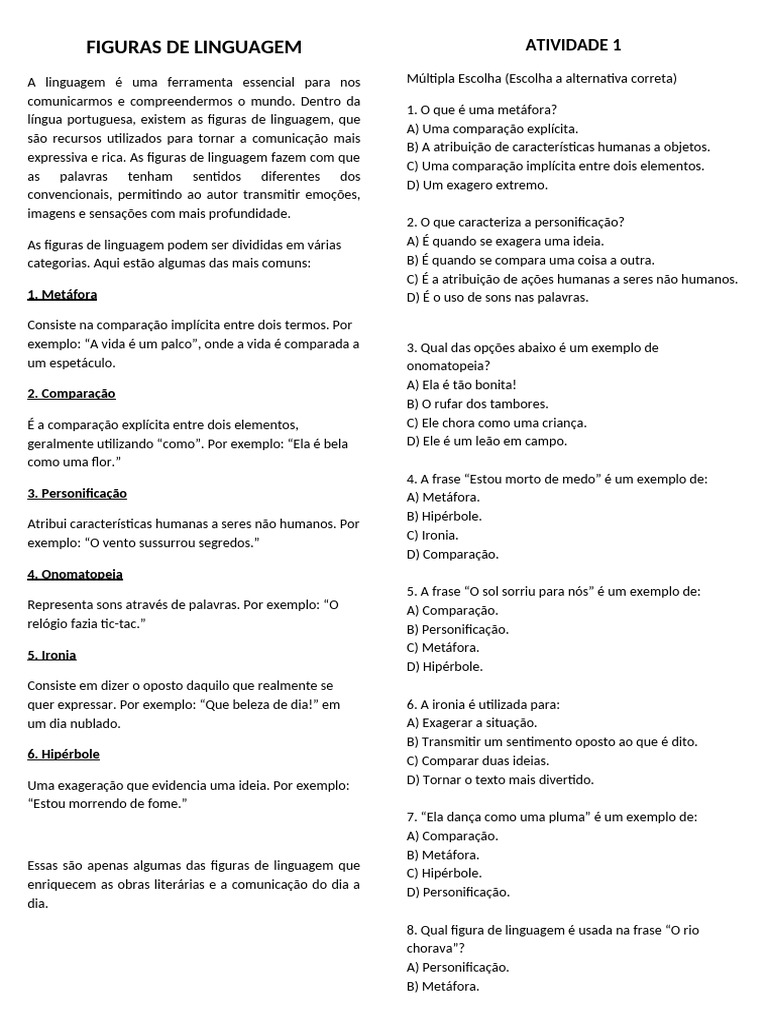 FIGURAS DE LINGUAGEM

A linguagem é uma ferramenta essencial para nos comunicarmos e compreendermos o mundo. Dentro da língua portuguesa, existem as figuras de linguagem, que são recursos utilizados para tornar a comunicação mais expressiva e rica. As figuras de linguagem fazem com que as palavras tenham sentidos diferentes dos convencionais, permitindo ao autor transmitir emoções, imagens e sensações com mais profundidade.

As figuras de linguagem podem ser divididas em várias categorias. Aqui estão algumas das mais comuns:

1. Metáfora

Consiste na comparação implícita entre dois termos. Por exemplo: "A vida é um palco", onde a vida é comparada a um espetáculo.

2. Comparação

É a comparação explícita entre dois elementos, geralmente utilizando "como". Por exemplo: "Ela é bela como uma flor."

3. Personificação

Atribui características humanas a seres não humanos. Por exemplo: "O vento sussurrou segredos."

4. Onomatopeia

Representa sons através de palavras. Por exemplo: "O relógio fazia tic-tac."

5. Ironia

Consiste em dizer o oposto daquilo que realmente se quer expressar. Por exemplo: "Que beleza de dia!" em um dia nublado.

6. Hipérbole

Uma exageração que evidencia uma ideia. Por exemplo: "Estou morrendo de fome."

Essas são apenas algumas das figuras de linguagem que enriquecem as obras literárias e a comunicação do dia a dia.

ATIVIDADE 1

Múltipla Escolha (Escolha a alternativa correta)

1. O que é uma metáfora?
A) Uma comparação explícita.
B) A atribuição de características humanas a objetos.
C) Uma comparação implícita entre dois elementos.
D) Um exagero extremo.

2. O que caracteriza a personificação?
A) É quando se exagera uma ideia.
B) É quando se compara uma coisa a outra.
C) É a atribuição de ações humanas a seres não humanos.
D) É o uso de sons nas palavras.

3. Qual das opções abaixo é um exemplo de onomatopeia?
A) Ela é tão bonita!
B) O rufar dos tambores.
C) Ele chora como uma criança.
D) Ele é um leão em campo.

4. A frase "Estou morto de medo" é um exemplo de:
A) Metáfora.
B) Hipérbole.
C) Ironia.
D) Comparação.

5. A frase "O sol sorriu para nós" é um exemplo de:
A) Comparação.
B) Personificação.
C) Metáfora.
D) Hipérbole.

6. A ironia é utilizada para:
A) Exagerar a situação.
B) Transmitir um sentimento oposto ao que é dito.
C) Comparar duas ideias.
D) Tornar o texto mais divertido.

7. "Ela dança como uma pluma" é um exemplo de:
A) Comparação.
B) Metáfora.
C) Hipérbole.
D) Personificação.

8. Qual figura de linguagem é usada na frase "O rio chorava"?
A) Personificação.
B) Metáfora.